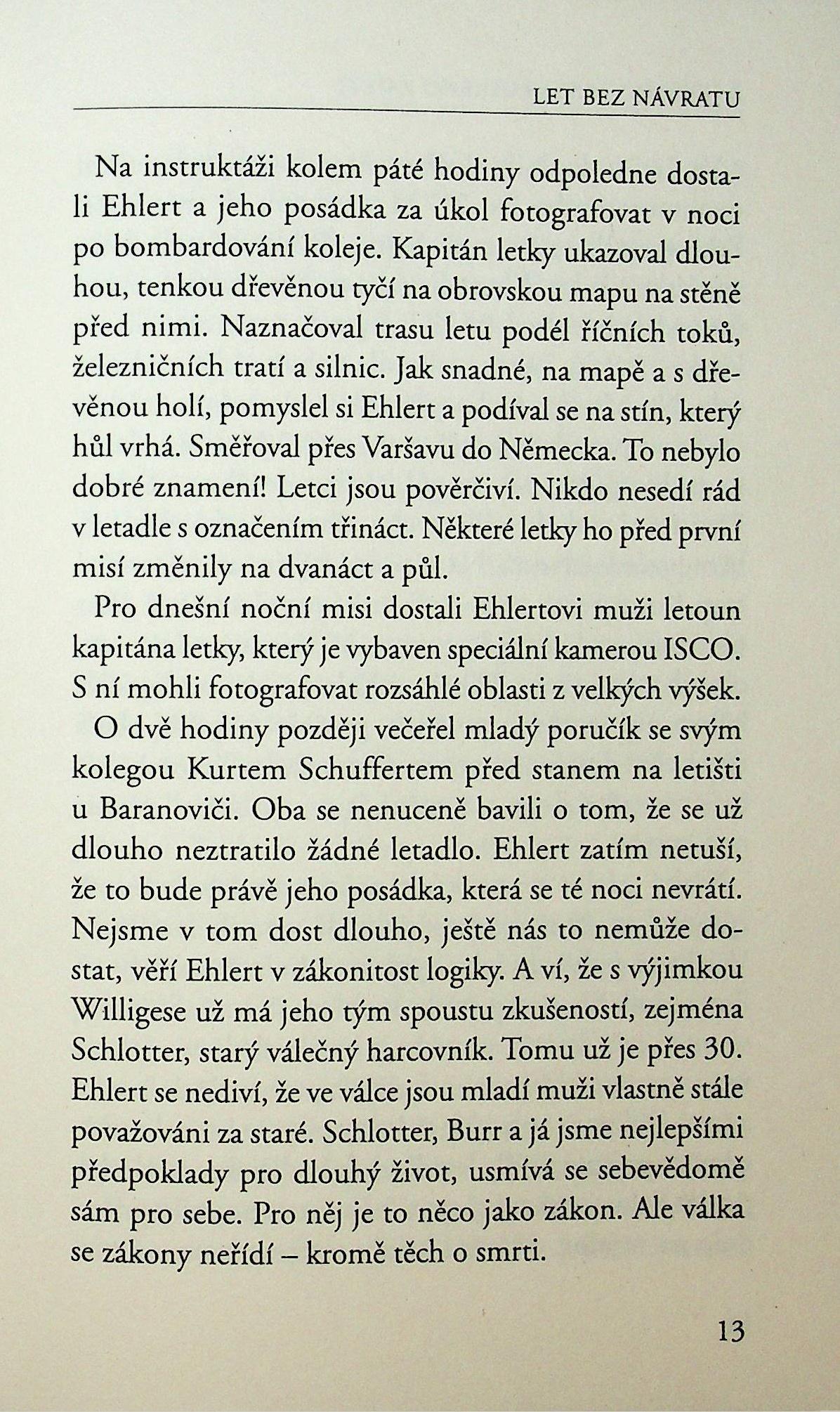 LET BEZ NÁVRATU

Na instruktáži kolem páté hodiny odpoledne dostali Ehlert a jeho posádka za úkol fotografovat v noci po bombardování koleje. Kapitán letky ukazoval dlouhou, tenkou dřevěnou tyčí na obrovskou mapu na stěně před nimi. Naznačoval trasu letu podél říčních toků, železničních tratí a silnic. Jak snadné, na mapě a s dřevěnou holí, pomyslel si Ehlert a podíval se na stín, který hůl vrhá. Směřoval přes Varšavu do Německa. To nebylo dobré znamení! Letci jsou pověrčiví. Nikdo nesedí rád v letadle s označením třináct. Některé letky ho před první misí změnily na dvanáct a půl.

Pro dnešní noční misi dostali Ehlertovi muži letoun kapitána letky, který je vybaven speciální kamerou ISCO. S ní mohli fotografovat rozsáhlé oblasti z velkých výšek.

O dvě hodiny později večeřel mladý poručík se svým kolegou Kurtem Schuffertem před stanem na letišti u Baranoviči. Oba se nenuceně bavili o tom, že se už dlouho neztratilo žádné letadlo. Ehlert zatím netuší, že to bude právě jeho posádka, která se té noci nevrátí. Nejsme v tom dost dlouho, ještě nás to nemůže dostat, věří Ehlert v zákonitost logiky. A ví, že s výjimkou Willigese už má jeho tým spoustu zkušeností, zejména Schlotter, starý válečný harcovník. Tomu už je přes 30. Ehlert se nediví, že ve válce jsou mladí muži vlastně stále považováni za staré. Schlotter, Burr a já jsme nejlepšími předpoklady pro dlouhý život, usmívá se sebevědomě sám pro sebe. Pro něj je to něco jako zákon. Ale válka se zákony neřídí – kromě těch o smrti.

13